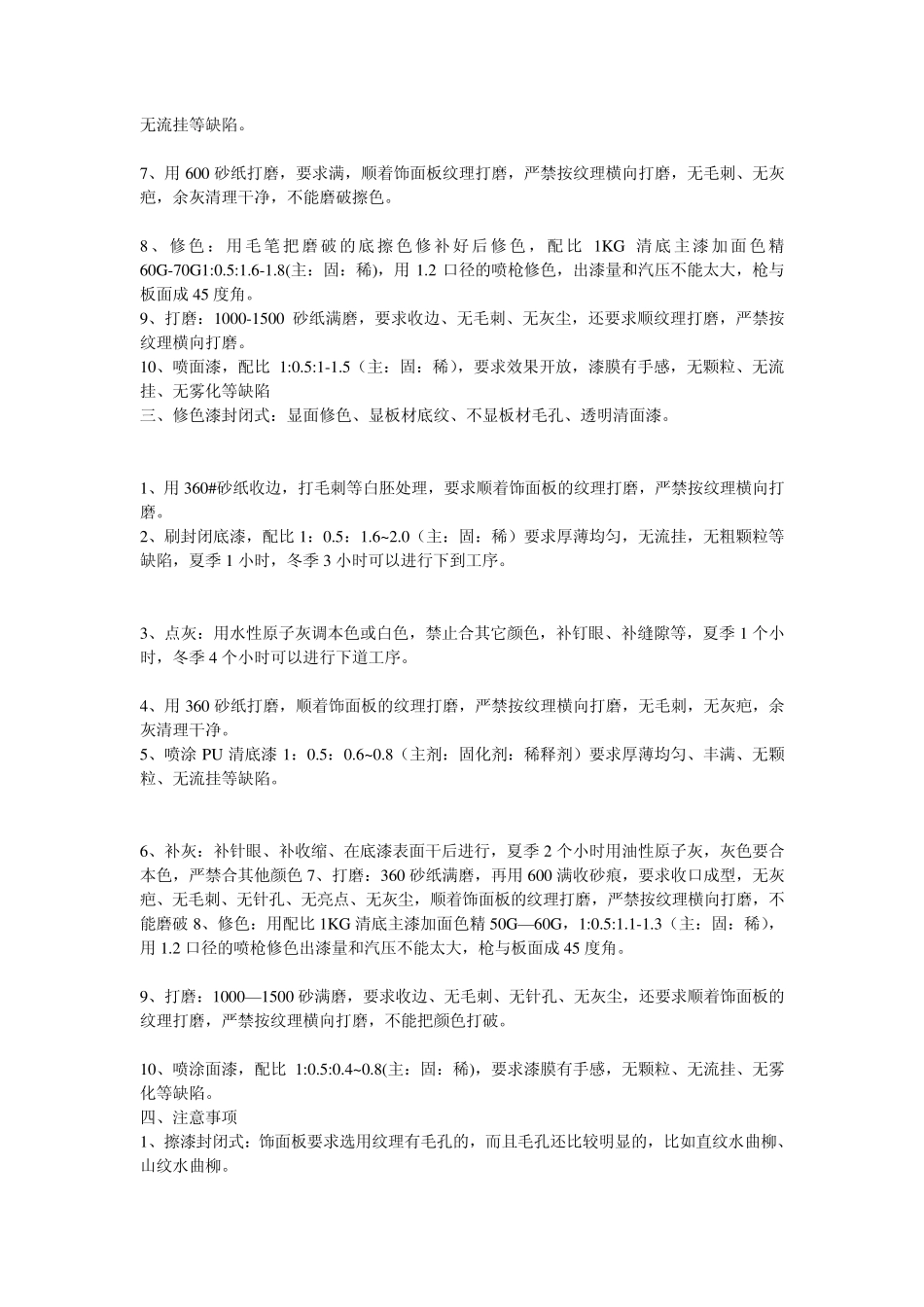 无流挂等缺陷。

7、用 600 砂纸打磨，要求满，顺着饰面板纹理打磨，严禁按纹理横向打磨，无毛刺、无灰疤，余灰清理干净，不能磨破擦色。

8、修色：用毛笔把磨破的底擦色修补好后修色，配比 1KG 清底主漆加面色精 60G-70G1:0.5:1.6-1.8(主：固：稀)，用 1.2 口径的喷枪修色，出漆量和汽压不能太大，枪与板面成 45 度角。
9、打磨：1000-1500 砂纸满磨，要求收边、无毛刺、无灰尘，还要求顺纹理打磨，严禁按纹理横向打磨。
10、喷面漆，配比 1:0.5:1-1.5（主：固：稀），要求效果开放，漆膜有手感，无颗粒、无流挂、无雾化等缺陷
三、修色漆封闭式：显面修色、显板材底纹、不显板材毛孔、透明清面漆。

1、用 360#砂纸收边，打毛刺等白胚处理，要求顺着饰面板的纹理打磨，严禁按纹理横向打磨。
2、刷封闭底漆，配比 1：0.5：1.6~2.0（主：固：稀）要求厚薄均匀，无流挂，无粗颗粒等缺陷，夏季 1 小时，冬季 3 小时可以进行下到工序。

3、点灰：用水性原子灰调本色或白色，禁止合其它颜色，补钉眼、补缝隙等，夏季 1 个小时，冬季 4 个小时可以进行下道工序。

4、用 360 砂纸打磨，顺着饰面板的纹理打磨，严禁按纹理横向打磨，无毛刺，无灰疤，余灰清理干净。
5、喷涂 PU 清底漆 1：0.5：0.6~0.8（主剂：固化剂：稀释剂）要求厚薄均匀、丰满、无颗粒、无流挂等缺陷。

6、补灰：补针眼、补收缩、在底漆表面干后进行，夏季 2 个小时用油性原子灰，灰色要合本色，严禁合其他颜色 7、打磨：360 砂纸满磨，再用 600 满收砂痕，要求收口成型，无灰疤、无毛刺、无针孔、无亮点、无灰尘，顺着饰面板的纹理打磨，严禁按纹理横向打磨，不能磨破 8、修色：用配比 1KG 清底主漆加面色精 50G—60G，1:0.5:1.1-1.3（主：固：稀），用 1.2 口径的喷枪修色出漆量和汽压不能太大，枪与板面成 45 度角。

9、打磨：1000—1500 砂满磨，要求收边、无毛刺、无针孔、无灰尘，还要求顺着饰面板的纹理打磨，严禁按纹理横向打磨，不能把颜色打破。

10、喷涂面漆，配比 1:0.5:0.4~0.8(主：固：稀)，要求漆膜有手感，无颗粒、无流挂、无雾化等缺陷。
四、注意事项
1、擦漆封闭式：饰面板要求选用纹理有毛孔的，而且毛孔还比较明显的，比如直纹水曲柳、山纹水曲柳。